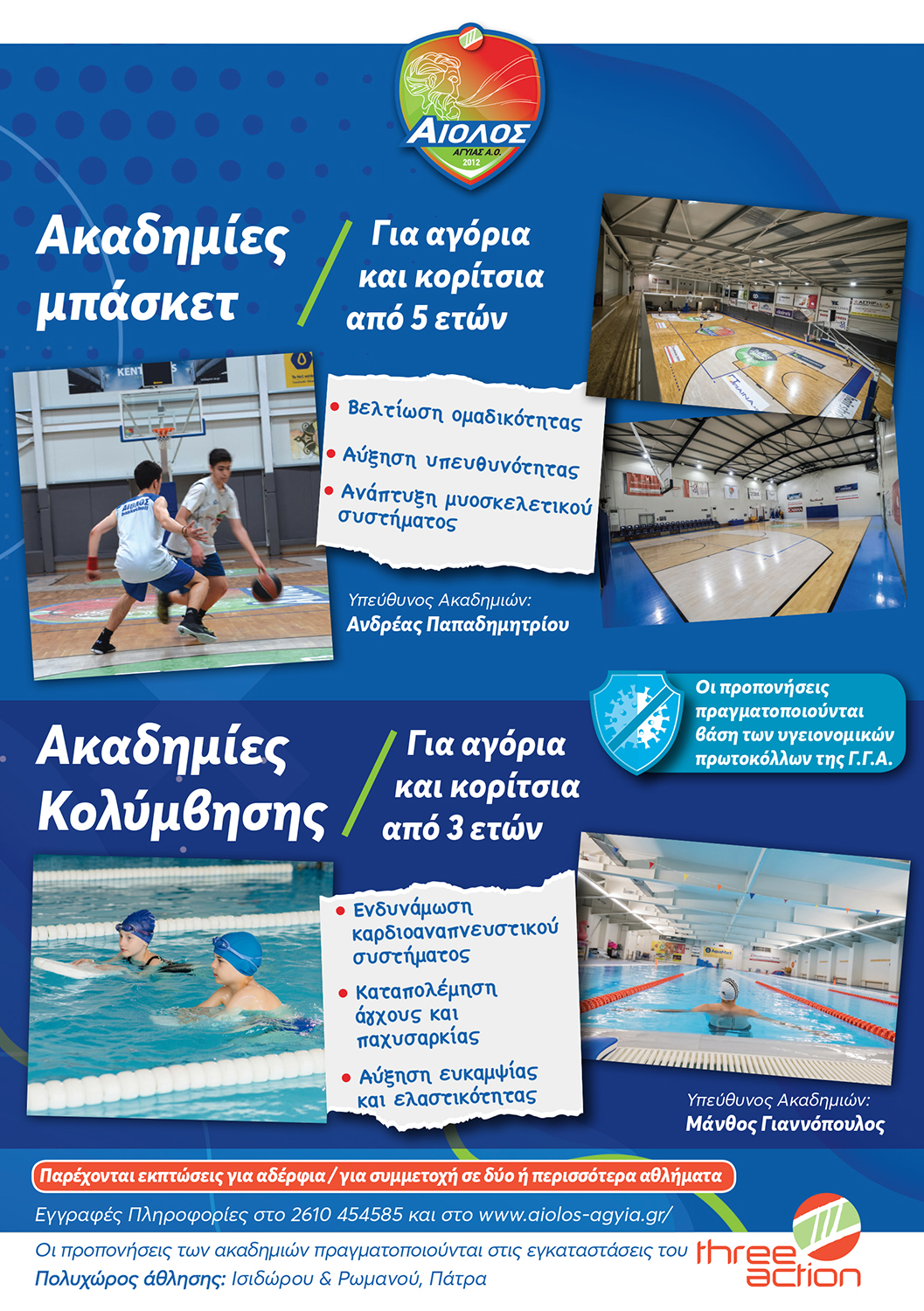 ΑΙΟΛΟΣ
ΑΓΥΙΑΣ Α.Ο.
2012

Ακαδημίες μπάσκετ

Για αγόρια και κορίτσια από 5 ετών

• Βελτίωση ομαδικότητας
• Αύξηση υπευθυνότητας
• Ανάπτυξη μυοσκελετικού συστήματος

Υπεύθυνος Ακαδημιών:
Ανδρέας Παπαδημητρίου

Οι προπονήσεις πραγματοποιούνται βάση των υγειονομικών πρωτοκόλλων της Γ.Γ.Α.

Ακαδημίες Κολύμβησης

Για αγόρια και κορίτσια από 3 ετών

• Ενδυνάμωση καρδιοαναπνευστικού συστήματος
• Καταπολέμηση άγχους και παχυσαρκίας
• Αύξηση ευκαμψίας και ελαστικότητας

Υπεύθυνος Ακαδημιών:
Μάνθος Γιαννόπουλος

Παρέχονται εκπτώσεις για αδέρφια / για συμμετοχή σε δύο ή περισσότερα αθλήματα

Εγγραφές Πληροφορίες στο 2610 454585 και στο www.aiolos-agyia.gr/

Οι προπονήσεις των ακαδημιών πραγματοποιούνται στις εγκαταστάσεις του
Πολυχώρος άθλησης: Ισιδώρου & Ρωμανού, Πάτρα

three action